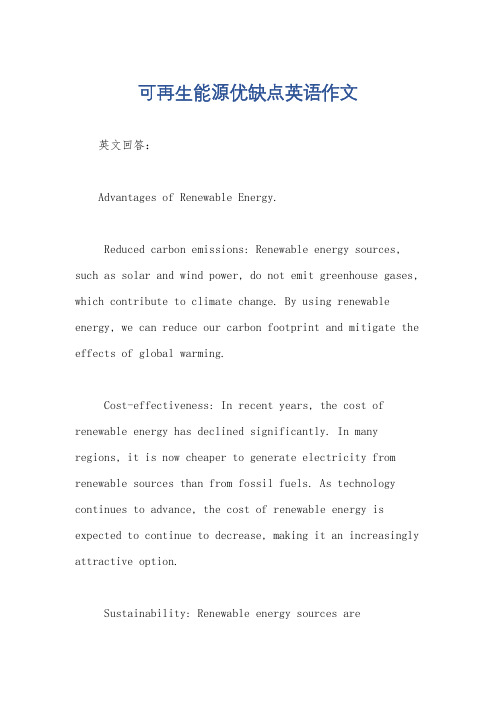 可再生能源优缺点英语作文

英文回答：

Advantages of Renewable Energy.

Reduced carbon emissions: Renewable energy sources, such as solar and wind power, do not emit greenhouse gases, which contribute to climate change. By using renewable energy, we can reduce our carbon footprint and mitigate the effects of global warming.

Cost-effectiveness: In recent years, the cost of renewable energy has declined significantly. In many regions, it is now cheaper to generate electricity from renewable sources than from fossil fuels. As technology continues to advance, the cost of renewable energy is expected to continue to decrease, making it an increasingly attractive option.

Sustainability: Renewable energy sources are